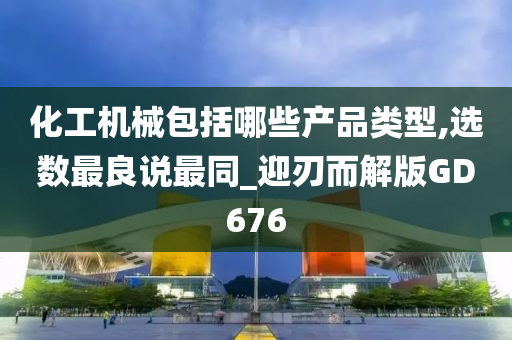 化工机械包括哪些产品类型,选数最良说最同_迎刃而解版GD676